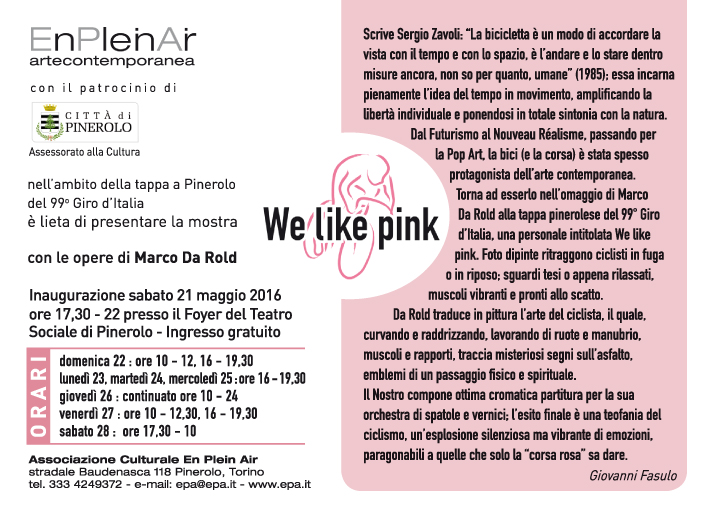 EnPleinAir
artecontemporanea

con il patrocinio di

CITTÀ di PINEROLO

Assessorato alla Cultura

nell'ambito della tappa a Pinerolo del 99° Giro d'Italia è lieta di presentare la mostra

We like pink

con le opere di Marco Da Rold

Inaugurazione sabato 21 maggio 2016 ore 17,30 - 22 presso il Foyer del Teatro Sociale di Pinerolo - Ingresso gratuito

ORARI
domenica 22 : ore 10 - 12, 16 - 19,30
lunedì 23, martedì 24, mercoledì 25 : ore 16 - 19,30
giovedì 26 : continuato ore 10 - 24
venerdì 27 : ore 10 - 12,30, 16 - 19,30
sabato 28 : ore 17,30 - 10

Associazione Culturale En Plein Air
stradale Baudenasca 118 Pinerolo, Torino
tel. 333 4249372 - e-mail: epa@epa.it - www.epa.it

Scrive Sergio Zavoli: "La bicicletta è un modo di accordare la vista con il tempo e con lo spazio, è l'andare e lo stare dentro misure ancora, non so per quanto, umane" (1985); essa incarna pienamente l'idea del tempo in movimento, amplificando la libertà individuale e ponendosi in totale sintonia con la natura.

Dal Futurismo al Nouveau Réalisme, passando per la Pop Art, la bici (e la corsa) è stata spesso protagonista dell'arte contemporanea.

Torna ad esserlo nell'omaggio di Marco Da Rold alla tappa pinerolese del 99° Giro d'Italia, una personale intitolata We like pink. Foto dipinte ritraggono ciclisti in fuga o in riposo; sguardi tesi o appena rilassati, muscoli vibranti e pronti allo scatto.

Da Rold traduce in pittura l'arte del ciclista, il quale, curvando e raddrizzando, lavorando di ruote e manubrio, muscoli e rapporti, traccia misteriosi segni sull'asfalto, emblemi di un passaggio fisico e spirituale.

Il Nostro compone ottima cromatica partitura per la sua orchestra di spatole e vernici; l'esito finale è una teofania del ciclismo, un'esplosione silenziosa ma vibrante di emozioni, paragonabili a quelle che solo la "corsa rosa" sa dare.

Giovanni Fasulo